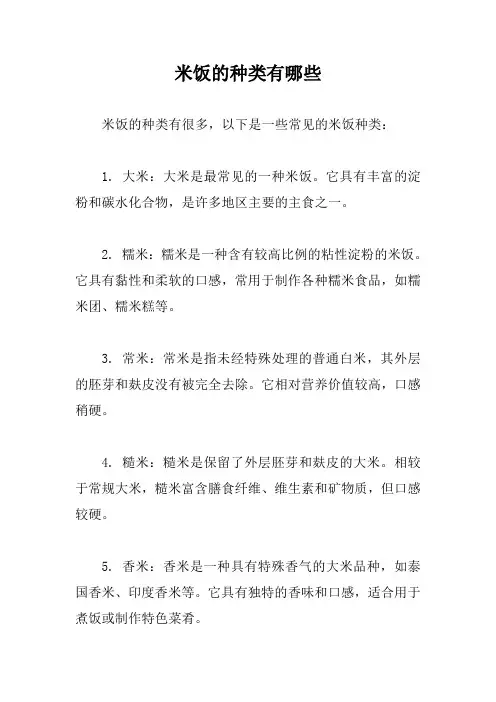 米饭的种类有哪些

米饭的种类有很多，以下是一些常见的米饭种类：

1. 大米：大米是最常见的一种米饭。它具有丰富的淀粉和碳水化合物，是许多地区主要的主食之一。

2. 糯米：糯米是一种含有较高比例的粘性淀粉的米饭。它具有黏性和柔软的口感，常用于制作各种糯米食品，如糯米团、糯米糕等。

3. 常米：常米是指未经特殊处理的普通白米，其外层的胚芽和麸皮没有被完全去除。它相对营养价值较高，口感稍硬。

4. 糙米：糙米是保留了外层胚芽和麸皮的大米。相较于常规大米，糙米富含膳食纤维、维生素和矿物质，但口感较硬。

5. 香米：香米是一种具有特殊香气的大米品种，如泰国香米、印度香米等。它具有独特的香味和口感，适合用于煮饭或制作特色菜肴。